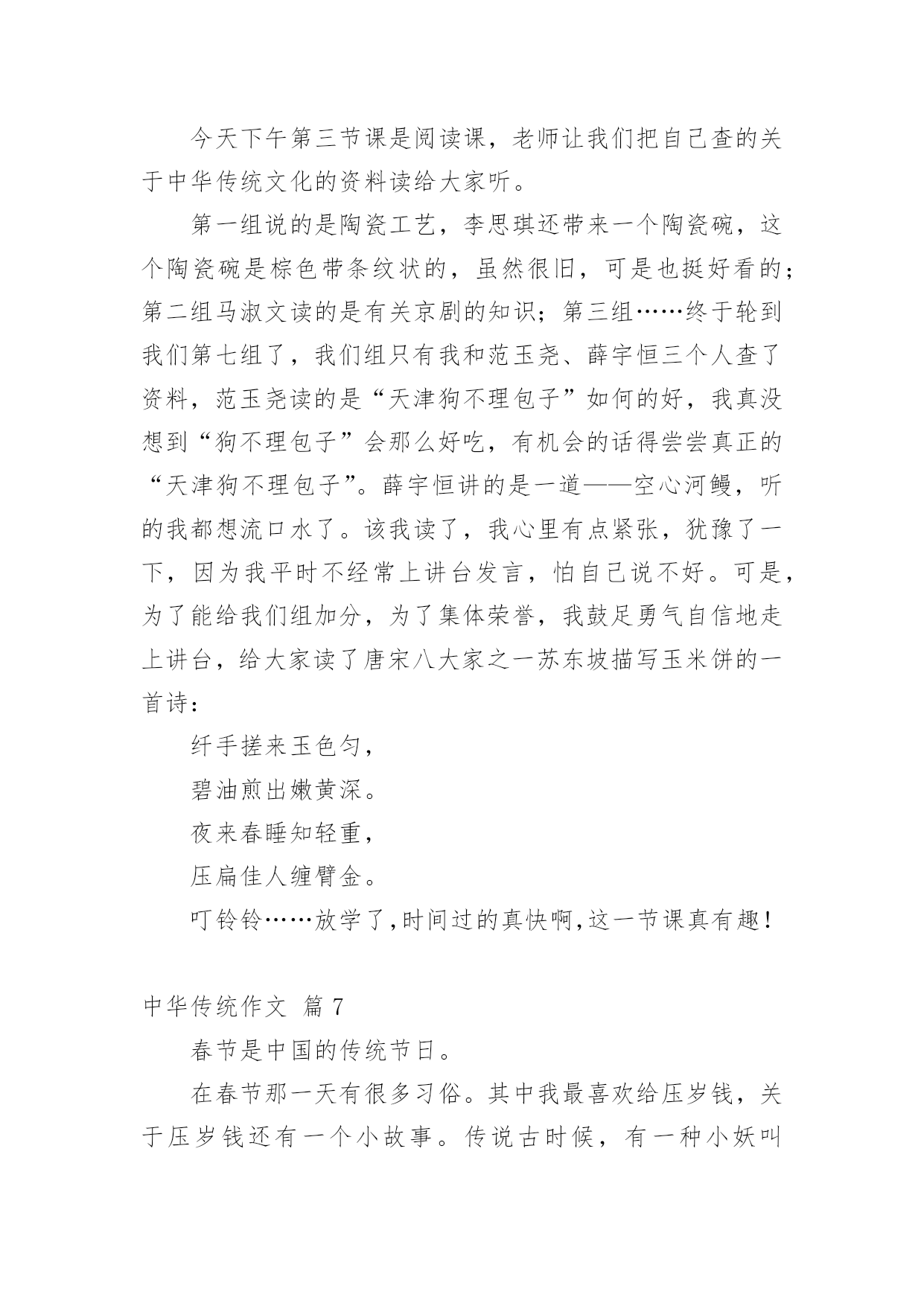 今天下午第三节课是阅读课，老师让我们把自己查的关于中华传统文化的资料读给大家听。

第一组说的是陶瓷工艺，李思琪还带来一个陶瓷碗，这个陶瓷碗是棕色带条纹状的，虽然很旧，可是也挺好看的；第二组马淑文读的是有关京剧的知识；第三组……终于轮到我们第七组了，我们组只有我和范玉尧、薛宇恒三个人查了资料，范玉尧读的是“天津狗不理包子”如何的好，我真没想到“狗不理包子”会那么好吃，有机会的话得尝尝真正的“天津狗不理包子”。薛宇恒讲的是一道——空心河鳗，听的我都想流口水了。该我读了，我心里有点紧张，犹豫了一下，因为我平时不经常上讲台发言，怕自己说不好。可是，为了能给我们组加分，为了集体荣誉，我鼓足勇气自信地走上讲台，给大家读了唐宋八大家之一苏东坡描写玉米饼的一首诗：

纤手搓来玉色匀，

碧油煎出嫩黄深。

夜来春睡知轻重，

压扁佳人缠臂金。

叮铃铃……放学了,时间过的真快啊,这一节课真有趣!

中华传统作文 篇 7

春节是中国的传统节日。

在春节那一天有很多习俗。其中我最喜欢给压岁钱，关于压岁钱还有一个小故事。传说古时候，有一种小妖叫